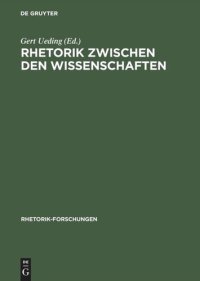 DE GRUYTER

Gert Ueding (Ed.)
RHETORIK ZWISCHEN DEN WISSENSCHAFTEN

RHETORIK-FORSCHUNGEN

DE G